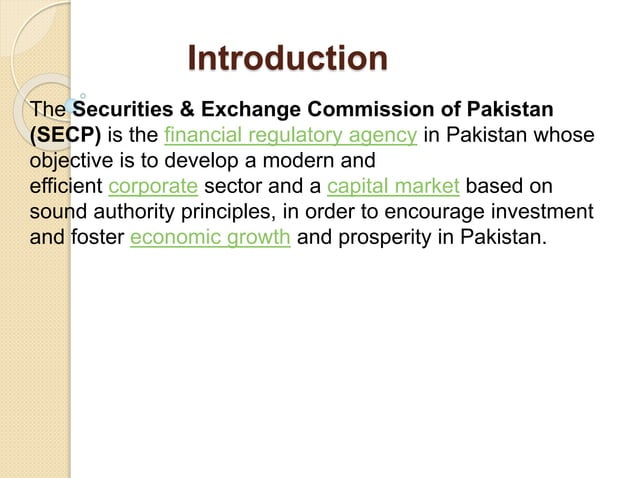 Introduction

The Securities & Exchange Commission of Pakistan (SECP) is the financial regulatory agency in Pakistan whose objective is to develop a modern and efficient corporate sector and a capital market based on sound authority principles, in order to encourage investment and foster economic growth and prosperity in Pakistan.